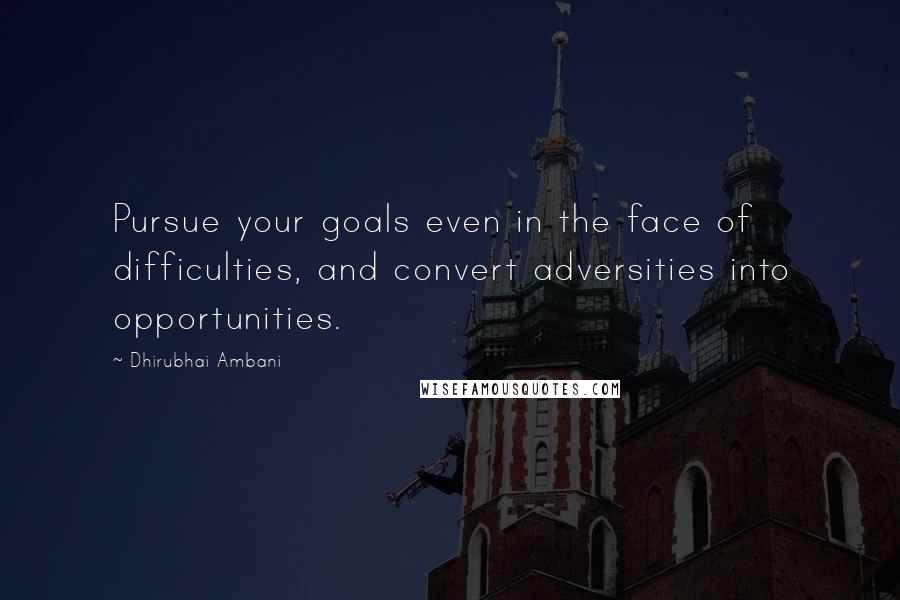 Pursue your goals even in the face of difficulties, and convert adversities into opportunities.

~ Dhirubhai Ambani

WISEFAMOUSQUOTES.COM